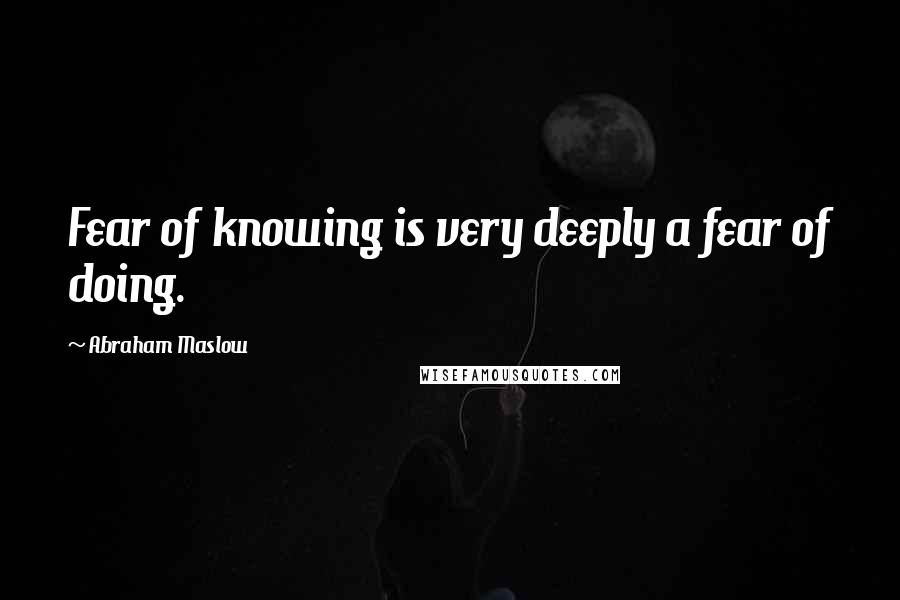 Fear of knowing is very deeply a fear of doing.

~Abraham Maslow

WISEFAMOUSQUOTES.COM